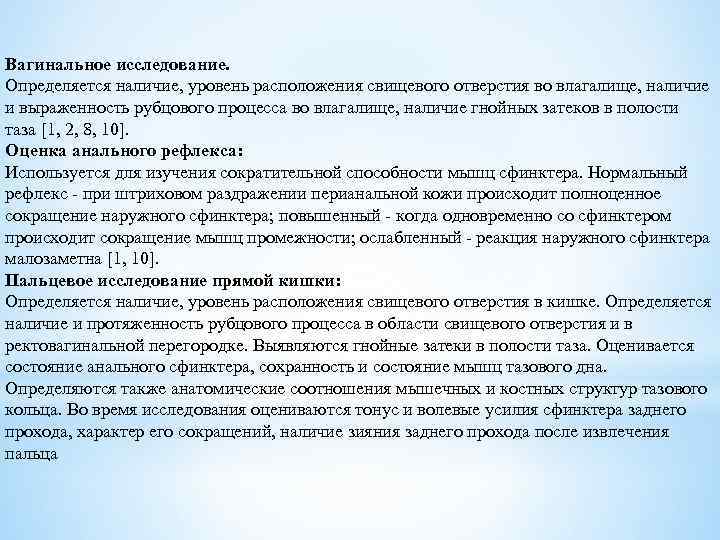 Вагинальное исследование.
Определяется наличие, уровень расположения свищевого отверстия во влагалище, наличие и выраженность рубцового процесса во влагалище, наличие гнойных затеков в полости таза [1, 2, 8, 10].
Оценка анального рефлекса:
Используется для изучения сократительной способности мышц сфинктера. Нормальный рефлекс - при штриховом раздражении перианальной кожи происходит полноценное сокращение наружного сфинктера; повышенный - когда одновременно со сфинктером происходит сокращение мышц промежности; ослабленный - реакция наружного сфинктера малозаметна [1, 10].
Пальцевое исследование прямой кишки:
Определяется наличие, уровень расположения свищевого отверстия в кишке. Определяется наличие и протяженность рубцового процесса в области свищевого отверстия и в ректовагинальной перегородке. Выявляются гнойные затеки в полости таза. Оценивается состояние анального сфинктера, сохранность и состояние мышц тазового дна. Определяются также анатомические соотношения мышечных и костных структур тазового кольца. Во время исследования оцениваются тонус и волевые усилия сфинктера заднего прохода, характер его сокращений, наличие зияния заднего прохода после извлечения пальца